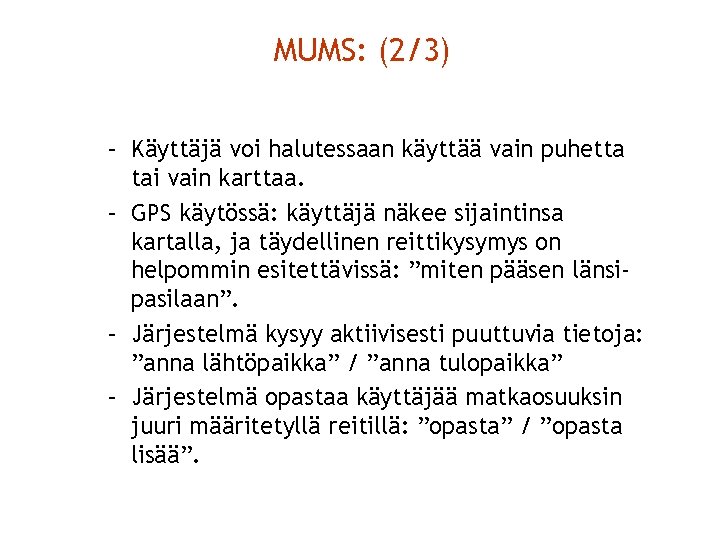 MUMS: (2/3)

- Käyttäjä voi halutessaan käyttää vain puhetta tai vain karttaa.
- GPS käytössä: käyttäjä näkee sijaintinsa kartalla, ja täydellinen reittikysymys on helpommin esitettävissä: "miten pääsen länsi-pasilaan".
- Järjestelmä kysyy aktiivisesti puuttuvia tietoja: "anna lähtöpaikka" / "anna tulopaikka"
- Järjestelmä opastaa käyttäjää matkaosuuksin juuri määritetyllä reitillä: "opasta" / "opasta lisää".